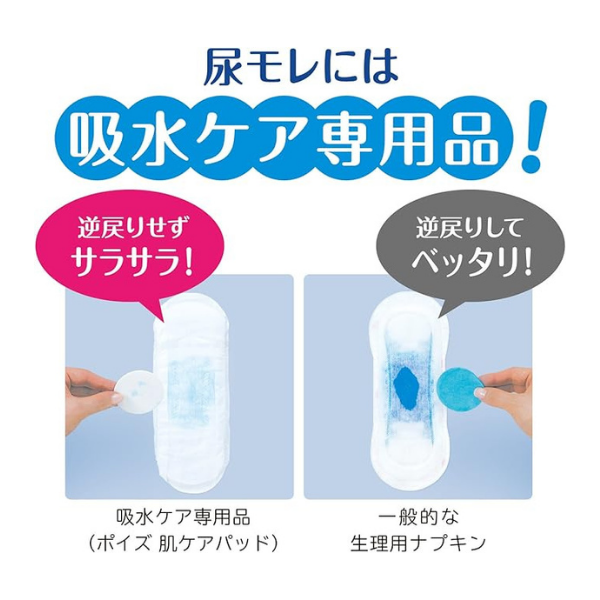 尿モレには

吸水ケア専用品!

逆戻りせず
サラサラ!

逆戻りして
ベッタリ!

吸水ケア専用品
(ポイズ 肌ケアパッド)

一般的な
生理用ナプキン